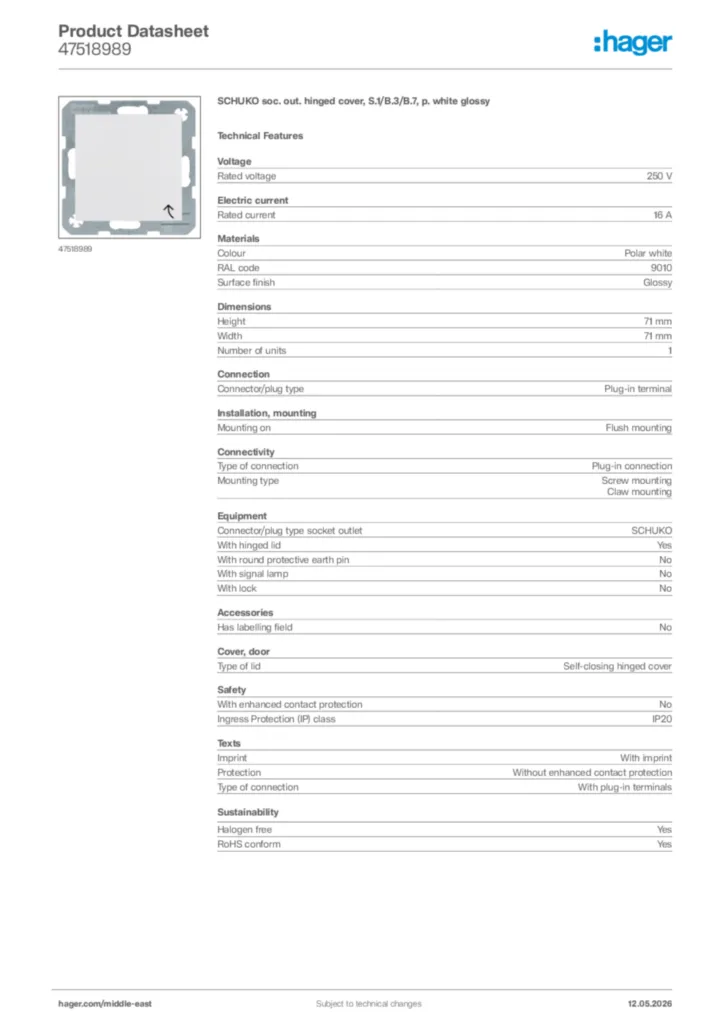 Product Datasheet
47518989

:hager

47518989

SCHUKO soc. out. hinged cover, S.1/B.3/B.7, p. white glossy

Technical Features

Voltage
Rated voltage 250 V

Electric current
Rated current 16 A

Materials
Colour Polar white
RAL code 9010
Surface finish Glossy

Dimensions
Height 71 mm
Width 71 mm
Number of units 1

Connection
Connector/plug type Plug-in terminal

Installation, mounting
Mounting on Flush mounting

Connectivity
Type of connection Plug-in connection
Mounting type Screw mounting
Claw mounting

Equipment
Connector/plug type socket outlet SCHUKO
With hinged lid Yes
With round protective earth pin No
With signal lamp No
With lock No

Accessories
Has labelling field No

Cover, door
Type of lid Self-closing hinged cover

Safety
With enhanced contact protection No
Ingress Protection (IP) class IP20

Texts
Imprint With imprint
Protection Without enhanced contact protection
Type of connection With plug-in terminals

Sustainability
Halogen free Yes
RoHS conform Yes

hager.com/middle-east Subject to technical changes 12.05.2026